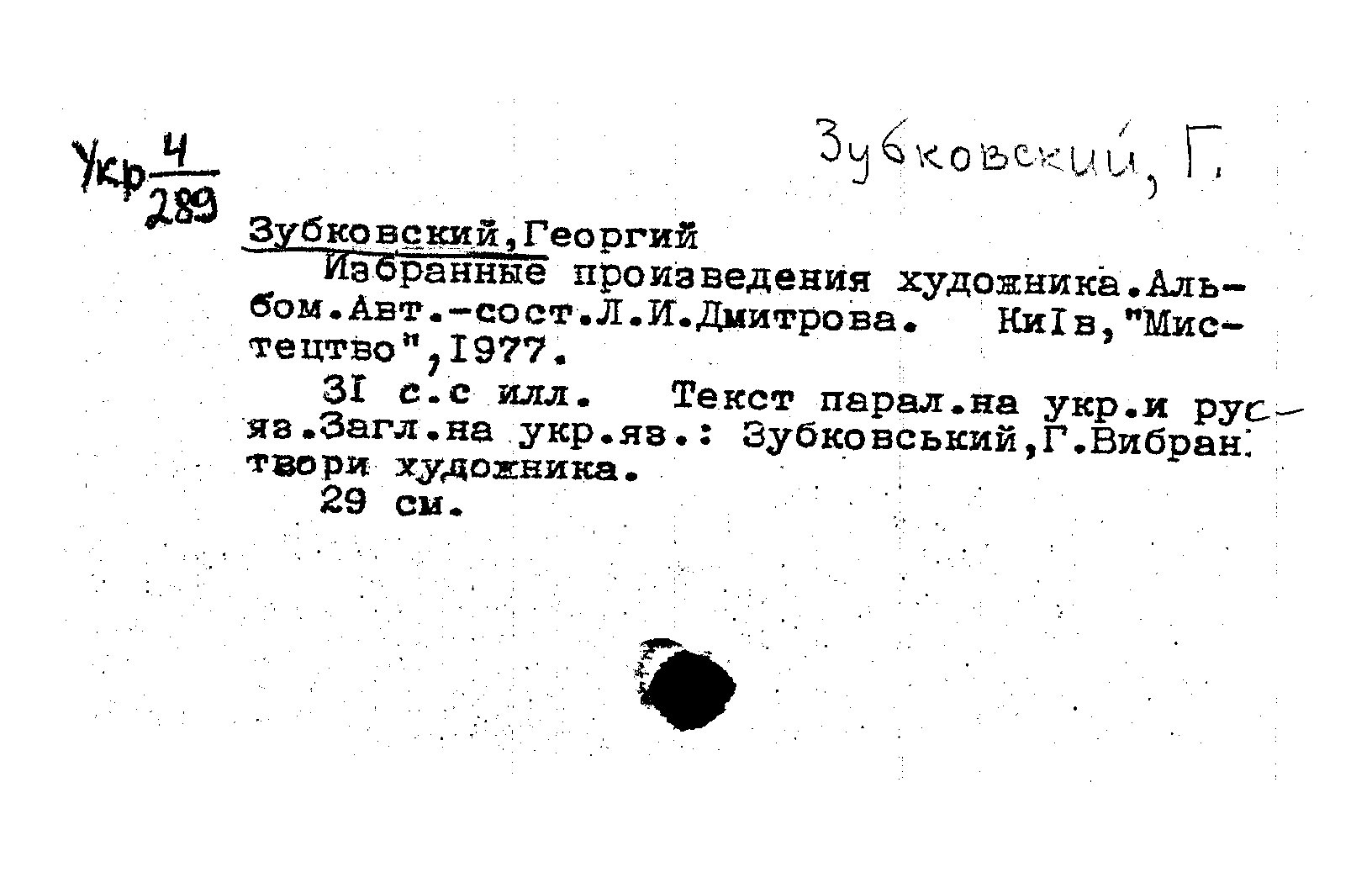 Укр $\frac{4}{289}$

Зубковский, Г.

Зубковский,Георгий

Избранные произведения художника.Альбом.Авт.-сост.Л.И.Дмитрова. КиIв,"Мистецтво",I977.

3I с.с илл. Текст парал.на укр.и рус-яз.Загл.на укр.яз.: Зубковський,Г.Вибран. твори художника.

29 см.